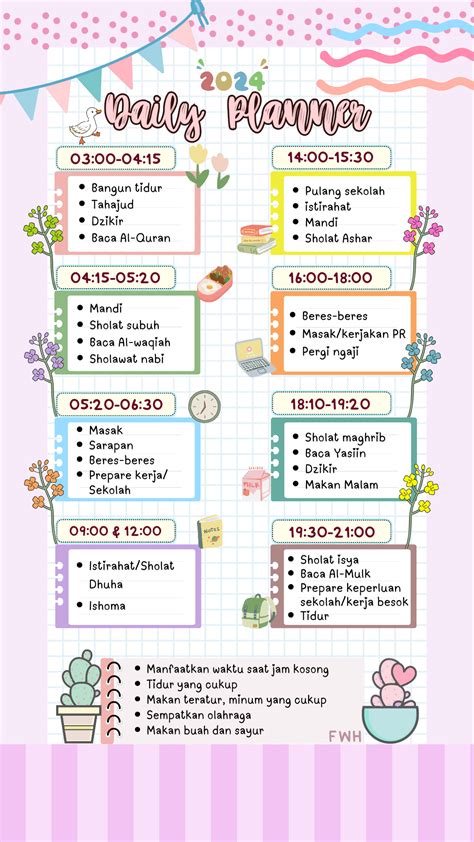 2024

Daily Planner

03:00-04:15
- Bangun tidur
- Tahajud
- Dzikir
- Baca Al-Quran

04:15-05:20
- Mandi
- Sholat subuh
- Baca Al-waqiah
- Sholawat nabi

05:20-06:30
- Masak
- Sarapan
- Beres-beres
- Prepare kerja/ Sekolah

09:00 & 12:00
- Istirahat/Sholat Dhuha
- Ishoma

14:00-15:30
- Pulang sekolah
- istirahat
- Mandi
- Sholat Ashar

16:00-18:00
- Beres-beres
- Masak/kerjakan PR
- Pergi ngaji

18:10-19:20
- Sholat maghrib
- Baca Yasiin
- Dzikir
- Makan Malam

19:30-21:00
- Sholat isya
- Baca Al-Mulk
- Prepare keperluan sekolah/kerja besok
- Tidur

MILK

NOTES

- Manfaatkan waktu saat jam kosong
- Tidur yang cukup
- Makan teratur, minum yang cukup
- Sempatkan olahraga
- Makan buah dan sayur

FWH